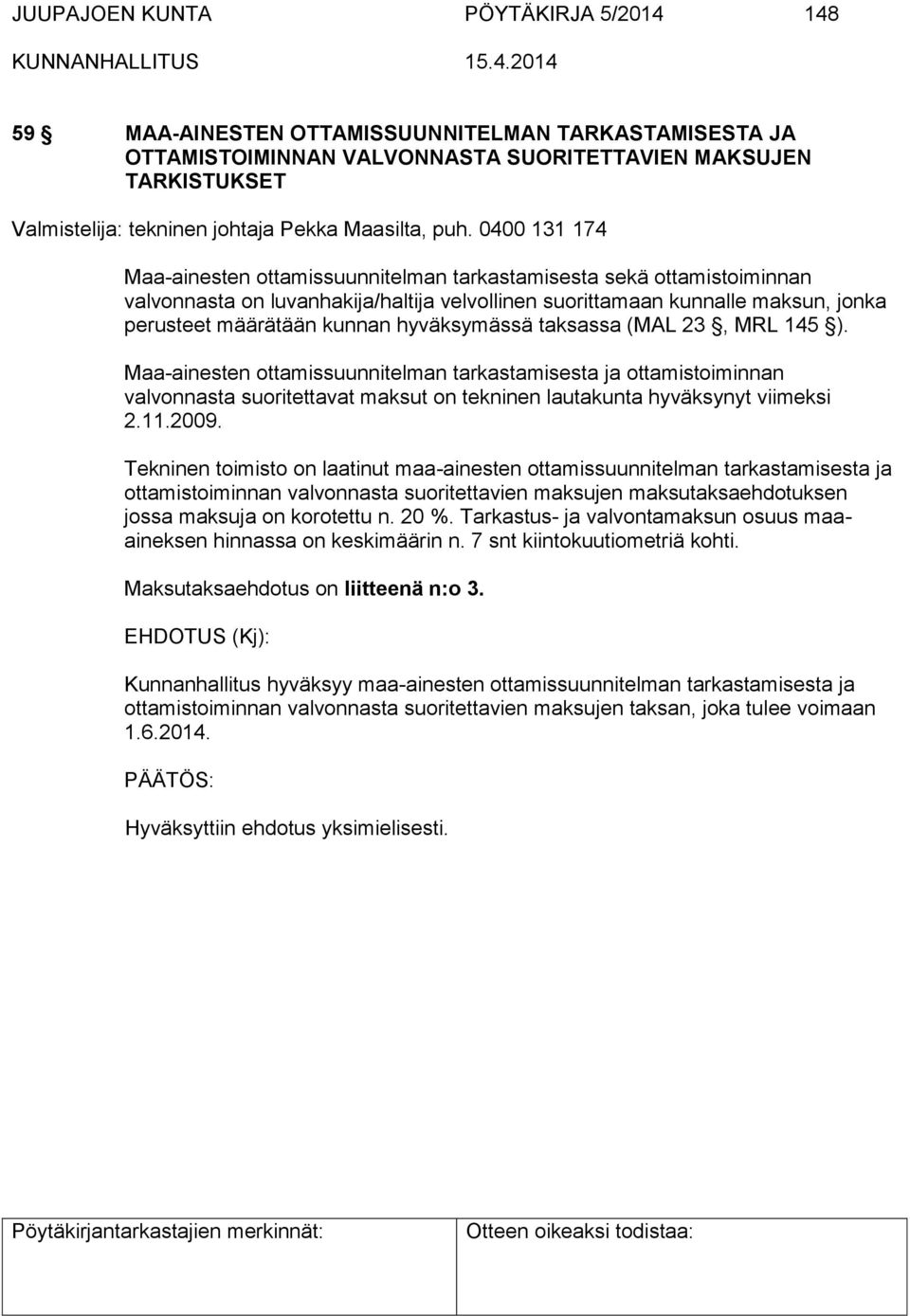 JUUPAJOEN KUNTA PÖYTÄKIRJA 5/2014 148
KUNNANHALLITUS 15.4.2014

59 § MAA-AINESTEN OTTAMISSUUNNITELMAN TARKASTAMISESTA JA OTTAMISTOIMINNAN VALVONNASTA SUORITETTAVIEN MAKSUJEN TARKISTUKSET

Valmistelija: tekninen johtaja Pekka Maasilta, puh. 0400 131 174

Maa-ainesten ottamissuunnitelman tarkastamisesta sekä ottamistoiminnan valvonnasta on luvanhakija/haltija velvollinen suorittamaan kunnalle maksun, jonka perusteet määrätään kunnan hyväksymässä taksassa (MAL 23 §, MRL 145 §).

Maa-ainesten ottamissuunnitelman tarkastamisesta ja ottamistoiminnan valvonnasta suoritettavat maksut on tekninen lautakunta hyväksynyt viimeksi 2.11.2009.

Tekninen toimisto on laatinut maa-ainesten ottamissuunnitelman tarkastamisesta ja ottamistoiminnan valvonnasta suoritettavien maksujen maksutaksaehdotuksen jossa maksuja on korotettu n. 20 %. Tarkastus- ja valvontamaksun osuus maa-aineksen hinnassa on keskimäärin n. 7 snt kiintokuutiometriä kohti.

Maksutaksaehdotus on liitteenä n:o 3.

EHDOTUS (Kj):

Kunnanhallitus hyväksyy maa-ainesten ottamissuunnitelman tarkastamisesta ja ottamistoiminnan valvonnasta suoritettavien maksujen taksan, joka tulee voimaan 1.6.2014.

PÄÄTÖS:

Hyväksyttiin ehdotus yksimielisesti.

Pöytäkirjantarkastajien merkinnät: Otteen oikeaksi todistaa: